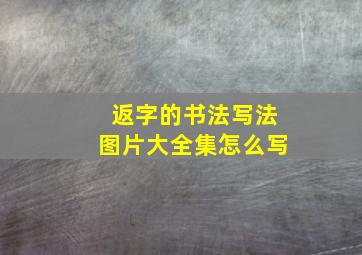 返字的书法写法
图片大全集怎么写